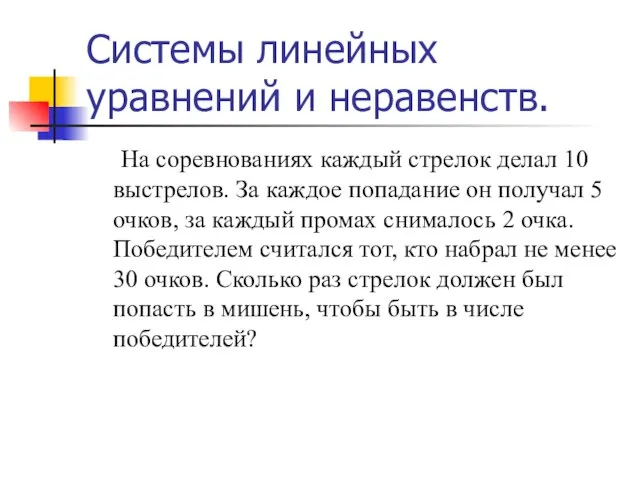 Системы линейных уравнений и неравенств.

На соревнованиях каждый стрелок делал 10 выстрелов. За каждое попадание он получал 5 очков, за каждый промах снималось 2 очка. Победителем считался тот, кто набрал не менее 30 очков. Сколько раз стрелок должен был попасть в мишень, чтобы быть в числе победителей?